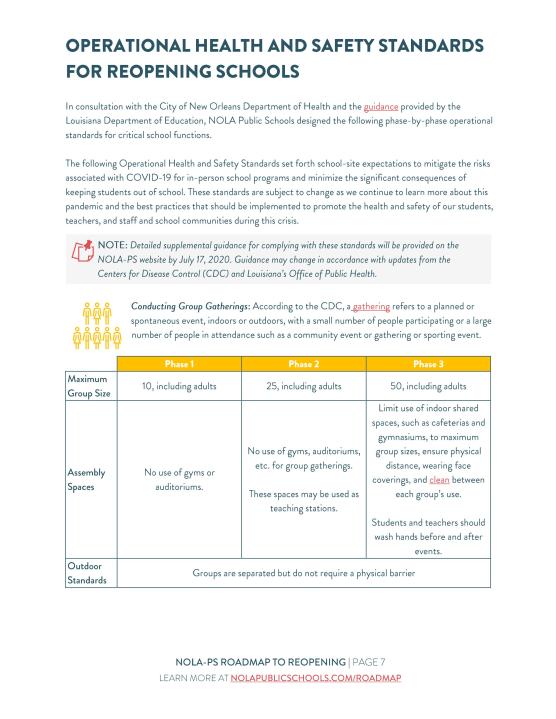 OPERATIONAL HEALTH AND SAFETY STANDARDS FOR REOPENING SCHOOLS

In consultation with the City of New Orleans Department of Health and the guidance provided by the Louisiana Department of Education, NOLA Public Schools designed the following phase-by-phase operational standards for critical school functions.

The following Operational Health and Safety Standards set forth school-site expectations to mitigate the risks associated with COVID-19 for in-person school programs and minimize the significant consequences of keeping students out of school. These standards are subject to change as we continue to learn more about this pandemic and the best practices that should be implemented to promote the health and safety of our students, teachers, and staff and school communities during this crisis.

NOTE: Detailed supplemental guidance for complying with these standards will be provided on the NOLA-PS website by July 17, 2020. Guidance may change in accordance with updates from the Centers for Disease Control (CDC) and Louisiana's Office of Public Health.

Conducting Group Gatherings: According to the CDC, a gathering refers to a planned or spontaneous event, indoors or outdoors, with a small number of people participating or a large number of people in attendance such as a community event or gathering or sporting event.

| | Phase 1 | Phase 2 | Phase 3 |
|---|---|---|---|
| Maximum Group Size | 10, including adults | 25, including adults | 50, including adults |
| Assembly Spaces | No use of gyms or auditoriums. | No use of gyms, auditoriums, etc. for group gatherings. These spaces may be used as teaching stations. | Limit use of indoor shared spaces, such as cafeterias and gymnasiums, to maximum group sizes, ensure physical distance, wearing face coverings, and clean between each group's use. Students and teachers should wash hands before and after events. |
| Outdoor Standards | Groups are separated but do not require a physical barrier | | |

NOLA-PS ROADMAP TO REOPENING | PAGE 7
LEARN MORE AT NOLAPUBLICSCHOOLS.COM/ROADMAP